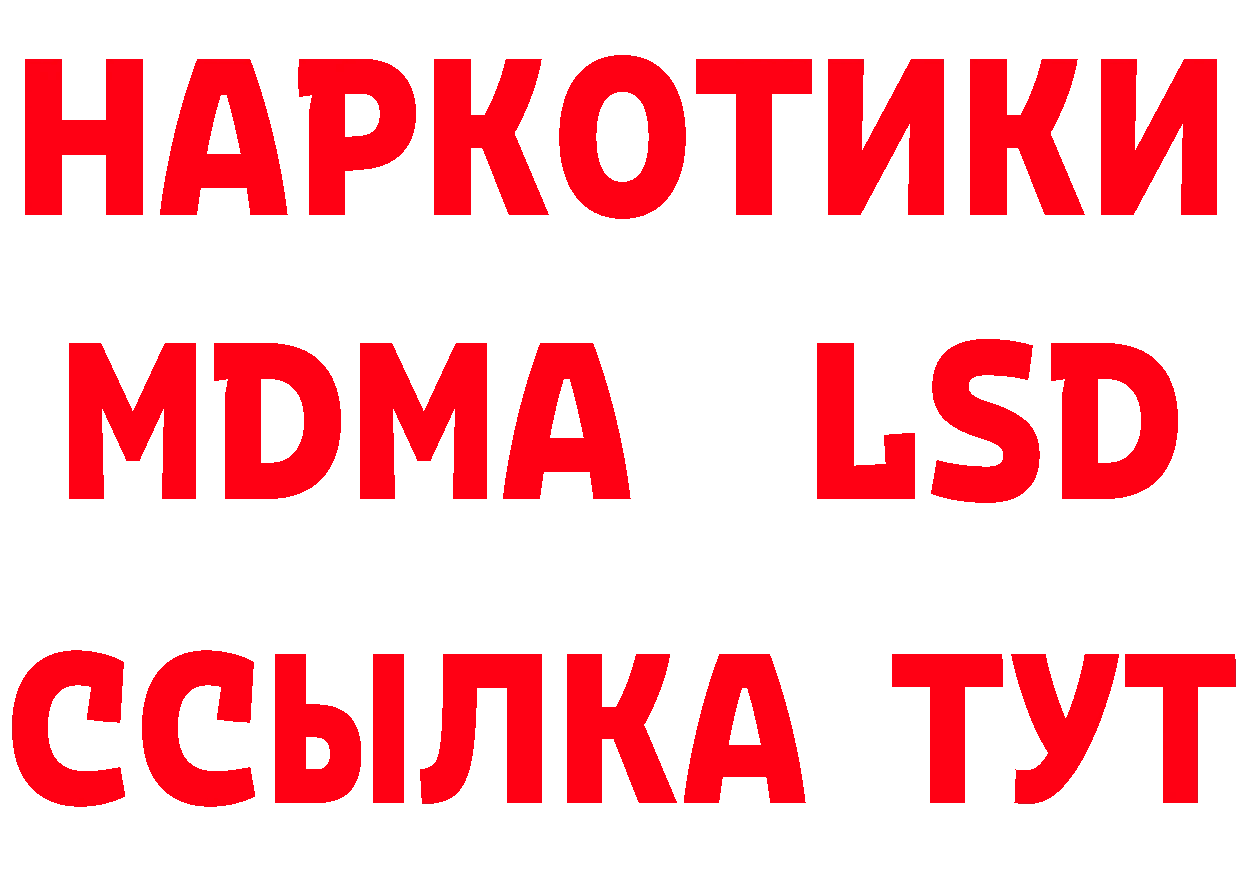 НАРКОТИКИ
MDMA LSD
ССЫЛКА ТУТ